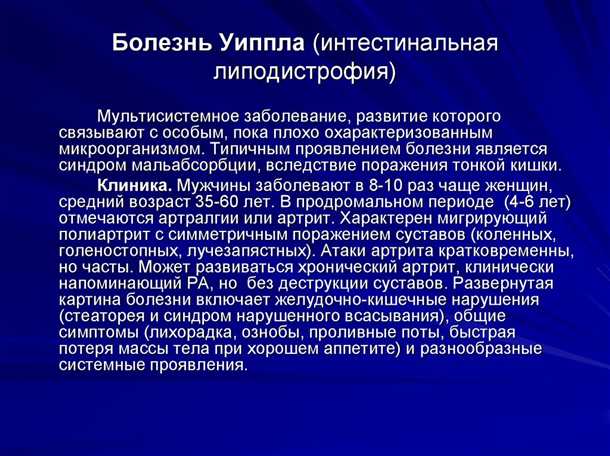 Болезнь Уиппла (интестинальная липодистрофия)

Мультисистемное заболевание, развитие которого связывают с особым, пока плохо охарактеризованным микроорганизмом. Типичным проявлением болезни является синдром мальабсорбции, вследствие поражения тонкой кишки.

Клиника. Мужчины заболевают в 8-10 раз чаще женщин, средний возраст 35-60 лет. В продромальном периоде (4-6 лет) отмечаются артралгии или артрит. Характерен мигрирующий полиартрит с симметричным поражением суставов (коленных, голеностопных, лучезапястных). Атаки артрита кратковременны, но часты. Может развиваться хронический артрит, клинически напоминающий РА, но без деструкции суставов. Развернутая картина болезни включает желудочно-кишечные нарушения (стеаторея и синдром нарушенного всасывания), общие симптомы (лихорадка, ознобы, проливные поты, быстрая потеря массы тела при хорошем аппетите) и разнообразные системные проявления.